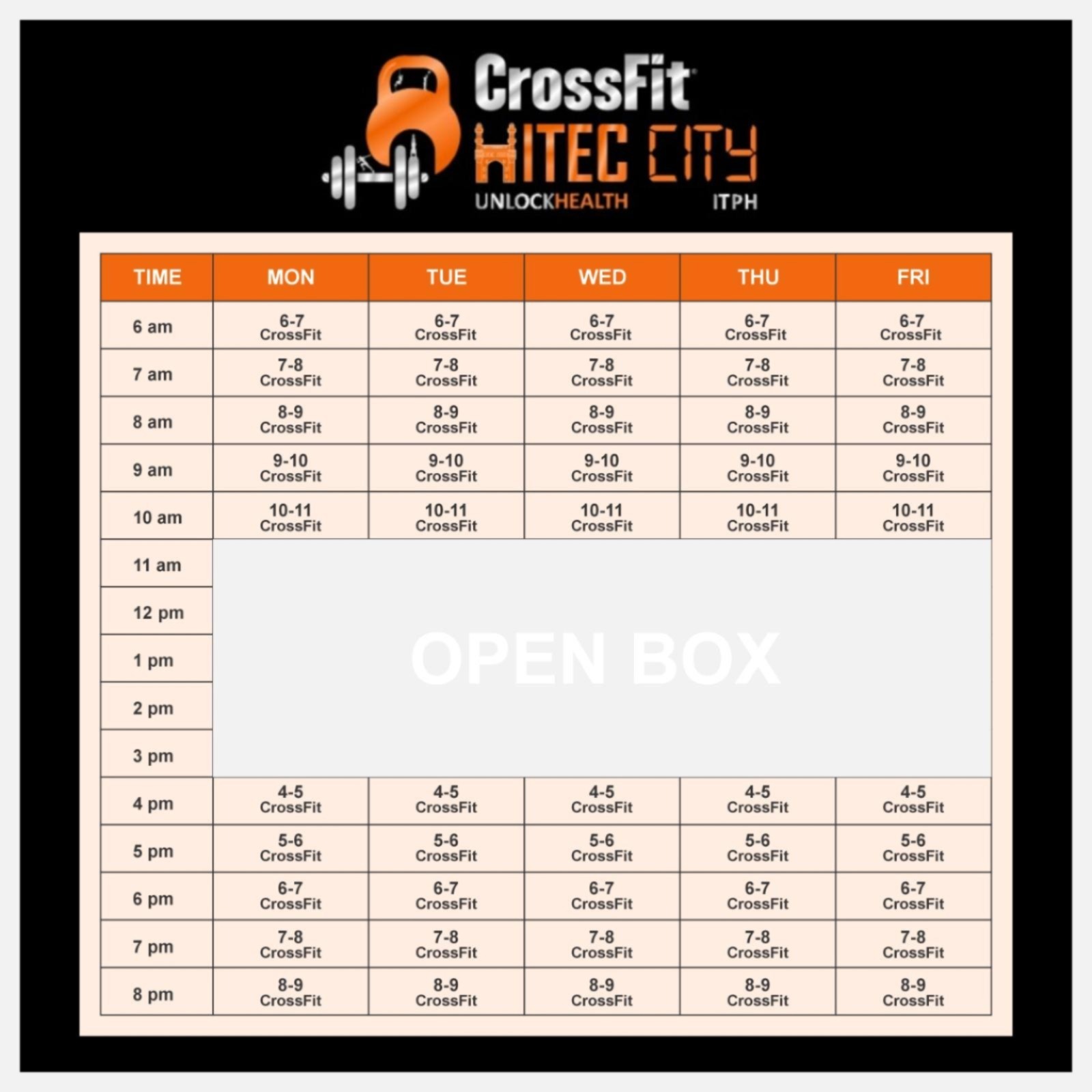 CrossFit
HITEC CITY
UNLOCKHEALTH ITPH

| TIME | MON | TUE | WED | THU | FRI |
|---|---|---|---|---|---|
| 6 am | 6-7 CrossFit | 6-7 CrossFit | 6-7 CrossFit | 6-7 CrossFit | 6-7 CrossFit |
| 7 am | 7-8 CrossFit | 7-8 CrossFit | 7-8 CrossFit | 7-8 CrossFit | 7-8 CrossFit |
| 8 am | 8-9 CrossFit | 8-9 CrossFit | 8-9 CrossFit | 8-9 CrossFit | 8-9 CrossFit |
| 9 am | 9-10 CrossFit | 9-10 CrossFit | 9-10 CrossFit | 9-10 CrossFit | 9-10 CrossFit |
| 10 am | 10-11 CrossFit | 10-11 CrossFit | 10-11 CrossFit | 10-11 CrossFit | 10-11 CrossFit |
| 11 am | OPEN BOX | | | | |
| 12 pm | | | | | |
| 1 pm | | | | | |
| 2 pm | | | | | |
| 3 pm | | | | | |
| 4 pm | 4-5 CrossFit | 4-5 CrossFit | 4-5 CrossFit | 4-5 CrossFit | 4-5 CrossFit |
| 5 pm | 5-6 CrossFit | 5-6 CrossFit | 5-6 CrossFit | 5-6 CrossFit | 5-6 CrossFit |
| 6 pm | 6-7 CrossFit | 6-7 CrossFit | 6-7 CrossFit | 6-7 CrossFit | 6-7 CrossFit |
| 7 pm | 7-8 CrossFit | 7-8 CrossFit | 7-8 CrossFit | 7-8 CrossFit | 7-8 CrossFit |
| 8 pm | 8-9 CrossFit | 8-9 CrossFit | 8-9 CrossFit | 8-9 CrossFit | 8-9 CrossFit |